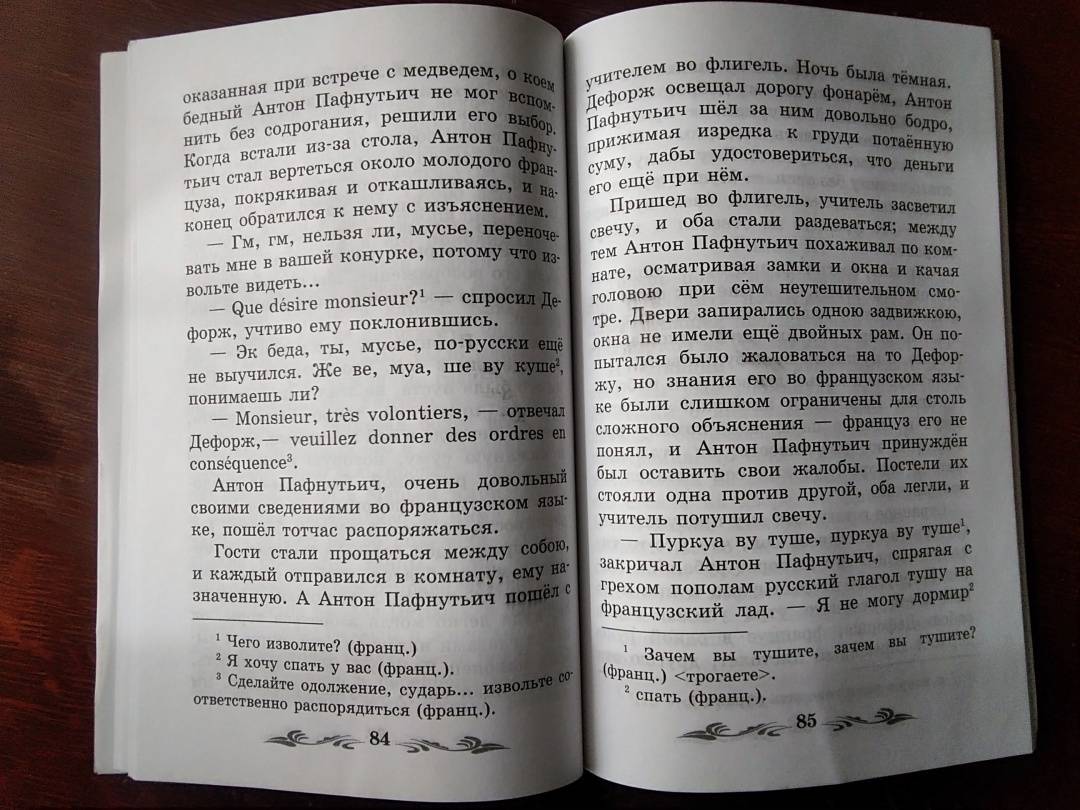 оказанная при встрече с медведем, о коем бедный Антон Пафнутьич не мог вспомнить без содрогания, решили его выбор. Когда встали из-за стола, Антон Пафнутьич стал вертеться около молодого француза, покрякивая и откашливаясь, и наконец обратился к нему с изъяснением.

— Гм, гм, нельзя ли, мусье, переночевать мне в вашей конурке, потому что извольте видеть...

— Que désire monsieur?$^1$ — спросил Дефорж, учтиво ему поклонившись.

— Эк беда, ты, мусье, по-русски ещё не выучился. Же ве, муа, ше ву куше$^2$, понимаешь ли?

— Monsieur, très volontiers, — отвечал Дефорж,— veuillez donner des ordres en conséquence$^3$.

Антон Пафнутьич, очень довольный своими сведениями во французском языке, пошёл тотчас распоряжаться.

Гости стали прощаться между собою, и каждый отправился в комнату, ему назначенную. А Антон Пафнутьич пошёл с

$^1$ Чего изволите? (франц.)
$^2$ Я хочу спать у вас (франц.).
$^3$ Сделайте одолжение, сударь... извольте соответственно распорядиться (франц.).

84

учителем во флигель. Ночь была тёмная. Дефорж освещал дорогу фонарём, Антон Пафнутьич шёл за ним довольно бодро, прижимая изредка к груди потаённую суму, дабы удостовериться, что деньги его ещё при нём.

Пришед во флигель, учитель засветил свечу, и оба стали раздеваться; между тем Антон Пафнутьич похаживал по комнате, осматривая замки и окна и качая головою при сём неутешительном смотре. Двери запирались одною задвижкою, окна не имели ещё двойных рам. Он попытался было жаловаться на то Дефоржу, но знания его во французском языке были слишком ограничены для столь сложного объяснения — француз его не понял, и Антон Пафнутьич принуждён был оставить свои жалобы. Постели их стояли одна против другой, оба легли, и учитель потушил свечу.

— Пуркуа ву туше, пуркуа ву туше$^1$, закричал Антон Пафнутьич, спрягая с грехом пополам русский глагол тушу на французский лад. — Я не могу дормир$^2$

$^1$ Зачем вы тушите, зачем вы тушите? (франц.) <трогаете>.
$^2$ спать (франц.).

85